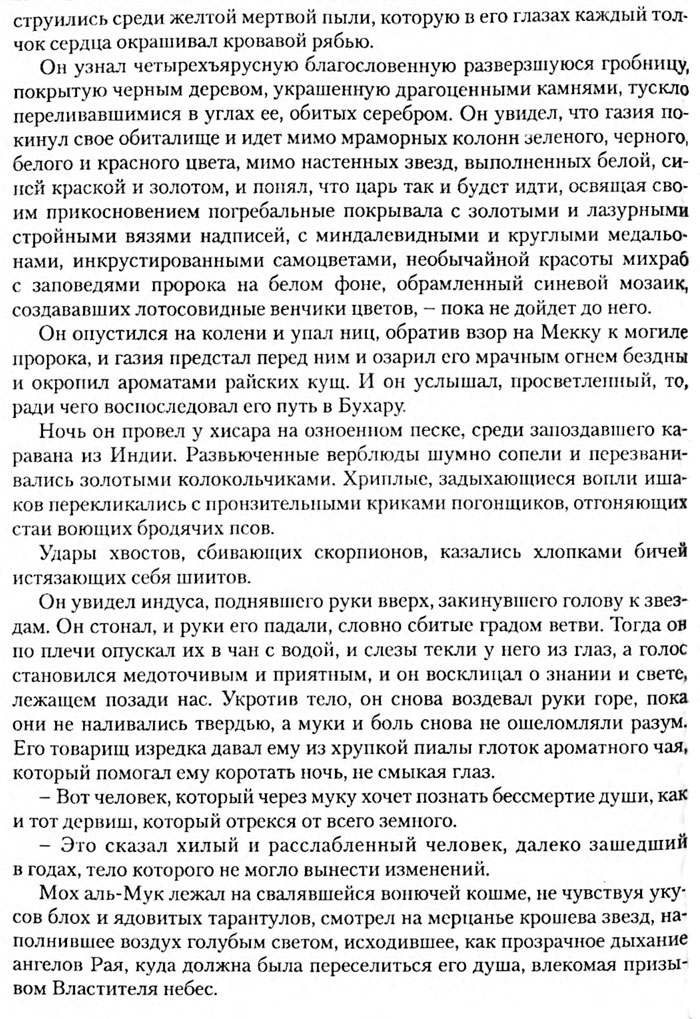 струились среди желтой мертвой пыли, которую в его глазах каждый толчок сердца окрашивал кровавой рябью.

Он узнал четырехъярусную благословенную разверзшуюся гробницу, покрытую черным деревом, украшенную драгоценными камнями, тускло переливавшимися в углах ее, обитых серебром. Он увидел, что газия покинул свое обиталище и идет мимо мраморных колонн зеленого, черного, белого и красного цвета, мимо настенных звезд, выполненных белой, синей краской и золотом, и понял, что царь так и будет идти, освящая своим прикосновением погребальные покрывала с золотыми и лазурными стройными вязями надписей, с миндалевидными и круглыми медальонами, инкрустированными самоцветами, необычайной красоты михраб с заповедями пророка на белом фоне, обрамленный синевой мозаик, создававших лотосовидные венчики цветов, – пока не дойдет до него.

Он опустился на колени и упал ниц, обратив взор на Мекку к могиле пророка, и газия предстал перед ним и озарил его мрачным огнем бездны и окропил ароматами райских кущ. И он услышал, просветленный, то, ради чего воспоследовал его путь в Бухару.

Ночь он провел у хисара на озноенном песке, среди запоздавшего каравана из Индии. Развьюченные верблюды шумно сопели и перезванивались золотыми колокольчиками. Хриплые, задыхающиеся вопли ишаков перекликались с пронзительными криками погонщиков, отгоняющих стаи воющих бродячих псов.

Удары хвостов, сбивающих скорпионов, казались хлопками бичей истязающих себя шиитов.

Он увидел индуса, поднявшего руки вверх, закинувшего голову к звездам. Он стонал, и руки его падали, словно сбитые градом ветви. Тогда он по плечи опускал их в чан с водой, и слезы текли у него из глаз, а голос становился медоточивым и приятным, и он восклицал о знании и свете, лежащем позади нас. Укротив тело, он снова воздевал руки горе, пока они не наливались твердью, а муки и боль снова не ошеломляли разум. Его товарищ изредка давал ему из хрупкой пиалы глоток ароматного чая, который помогал ему коротать ночь, не смыкая глаз.

– Вот человек, который через муку хочет познать бессмертие души, как и тот дервиш, который отрекся от всего земного.

– Это сказал хилый и расслабленный человек, далеко зашедший в годах, тело которого не могло вынести изменений.

Мох аль-Мук лежал на свалявшейся вонючей кошме, не чувствуя укусов блох и ядовитых тарантулов, смотрел на мерцанье крошева звезд, наполнившее воздух голубым светом, исходившее, как прозрачное дыхание ангелов Рая, куда должна была переселиться его душа, влекомая призывом Властителя небес.